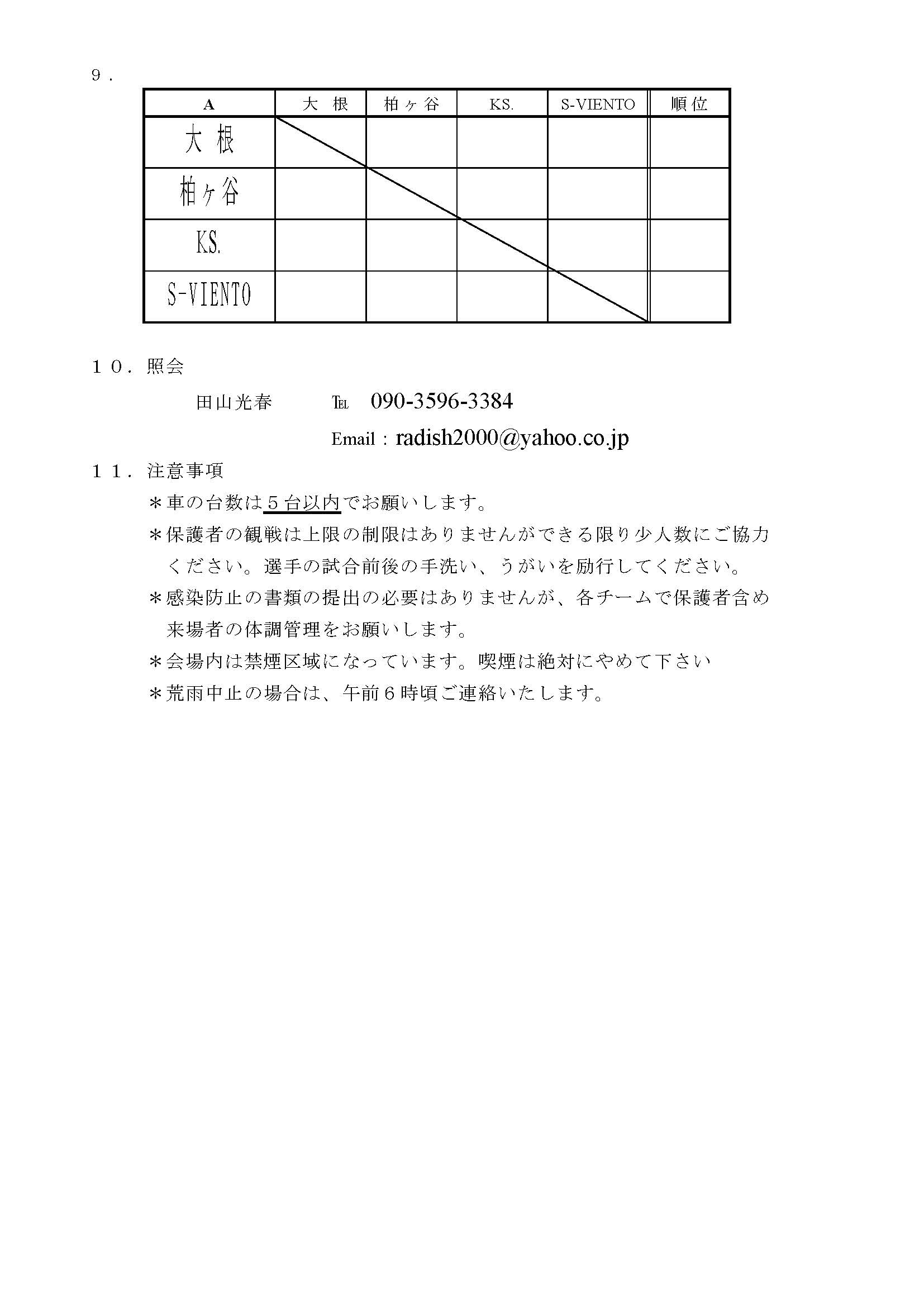 ９．

| A | 大　根 | 柏ヶ谷 | KS. | S-VIENTO | 順位 |
|---|---|---|---|---|---|
| 大　根 | | | | | |
| 柏ヶ谷 | | | | | |
| KS. | | | | | |
| S-VIENTO | | | | | |

１０．照会

田山光春　　℡　090-3596-3384

Email：radish2000@yahoo.co.jp

１１．注意事項

＊車の台数は５台以内でお願いします。

＊保護者の観戦は上限の制限はありませんができる限り少人数にご協力ください。選手の試合前後の手洗い、うがいを励行してください。

＊感染防止の書類の提出の必要はありませんが、各チームで保護者含め来場者の体調管理をお願いします。

＊会場内は禁煙区域になっています。喫煙は絶対にやめて下さい

＊荒雨中止の場合は、午前６時頃ご連絡いたします。